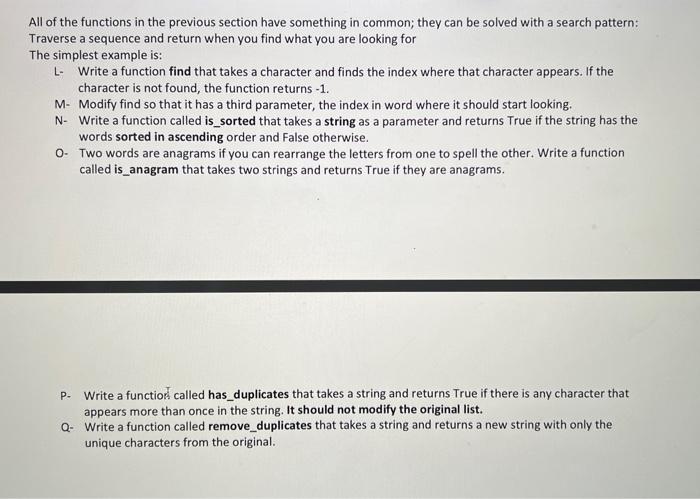 All of the functions in the previous section have something in common; they can be solved with a search pattern: Traverse a sequence and return when you find what you are looking for
The simplest example is:
L- Write a function find that takes a character and finds the index where that character appears. If the character is not found, the function returns -1.
M- Modify find so that it has a third parameter, the index in word where it should start looking.
N- Write a function called is_sorted that takes a string as a parameter and returns True if the string has the words sorted in ascending order and False otherwise.
O- Two words are anagrams if you can rearrange the letters from one to spell the other. Write a function called is_anagram that takes two strings and returns True if they are anagrams.

P- Write a function called has_duplicates that takes a string and returns True if there is any character that appears more than once in the string. It should not modify the original list.
Q- Write a function called remove_duplicates that takes a string and returns a new string with only the unique characters from the original.